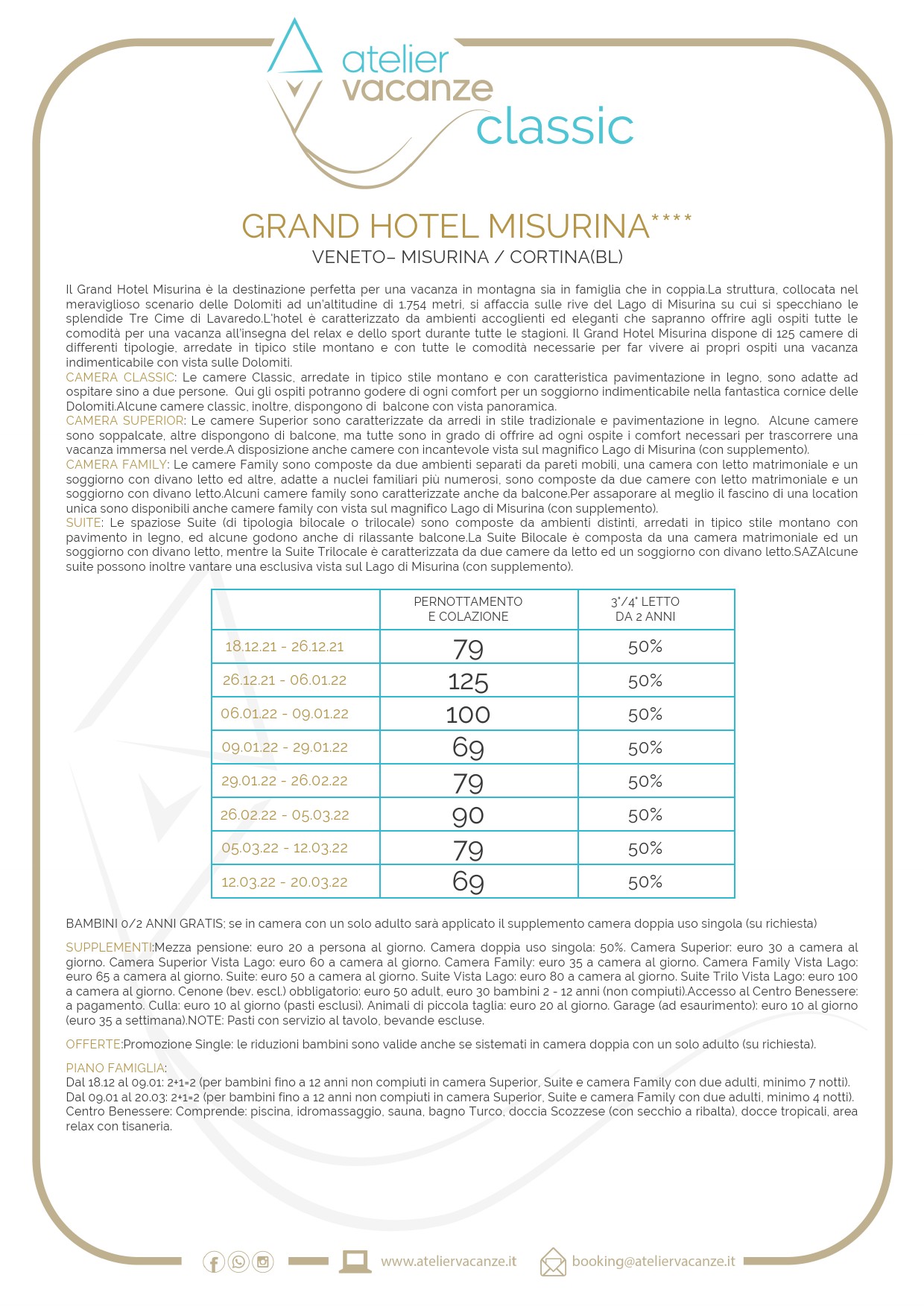 atelier vacanze classic

GRAND HOTEL MISURINA****
VENETO– MISURINA / CORTINA(BL)

Il Grand Hotel Misurina è la destinazione perfetta per una vacanza in montagna sia in famiglia che in coppia.La struttura, collocata nel meraviglioso scenario delle Dolomiti ad un'altitudine di 1.754 metri, si affaccia sulle rive del Lago di Misurina su cui si specchiano le splendide Tre Cime di Lavaredo.L'hotel è caratterizzato da ambienti accoglienti ed eleganti che sapranno offrire agli ospiti tutte le comodità per una vacanza all'insegna del relax e dello sport durante tutte le stagioni. Il Grand Hotel Misurina dispone di 125 camere di differenti tipologie, arredate in tipico stile montano e con tutte le comodità necessarie per far vivere ai propri ospiti una vacanza indimenticabile con vista sulle Dolomiti.
CAMERA CLASSIC: Le camere Classic, arredate in tipico stile montano e con caratteristica pavimentazione in legno, sono adatte ad ospitare sino a due persone. Qui gli ospiti potranno godere di ogni comfort per un soggiorno indimenticabile nella fantastica cornice delle Dolomiti.Alcune camere classic, inoltre, dispongono di balcone con vista panoramica.
CAMERA SUPERIOR: Le camere Superior sono caratterizzate da arredi in stile tradizionale e pavimentazione in legno. Alcune camere sono soppalcate, altre dispongono di balcone, ma tutte sono in grado di offrire ad ogni ospite i comfort necessari per trascorrere una vacanza immersa nel verde.A disposizione anche camere con incantevole vista sul magnifico Lago di Misurina (con supplemento).
CAMERA FAMILY: Le camere Family sono composte da due ambienti separati da pareti mobili, una camera con letto matrimoniale e un soggiorno con divano letto ed altre, adatte a nuclei familiari più numerosi, sono composte da due camere con letto matrimoniale e un soggiorno con divano letto.Alcuni camere family sono caratterizzate anche da balcone.Per assaporare al meglio il fascino di una location unica sono disponibili anche camere family con vista sul magnifico Lago di Misurina (con supplemento).
SUITE: Le spaziose Suite (di tipologia bilocale o trilocale) sono composte da ambienti distinti, arredati in tipico stile montano con pavimento in legno, ed alcune godono anche di rilassante balcone.La Suite Bilocale è composta da una camera matrimoniale ed un soggiorno con divano letto, mentre la Suite Trilocale è caratterizzata da due camere da letto ed un soggiorno con divano letto.SAZAlcune suite possono inoltre vantare una esclusiva vista sul Lago di Misurina (con supplemento).

| | PERNOTTAMENTO E COLAZIONE | 3°/4° LETTO DA 2 ANNI |
|---|---|---|
| 18.12.21 - 26.12.21 | 79 | 50% |
| 26.12.21 - 06.01.22 | 125 | 50% |
| 06.01.22 - 09.01.22 | 100 | 50% |
| 09.01.22 - 29.01.22 | 69 | 50% |
| 29.01.22 - 26.02.22 | 79 | 50% |
| 26.02.22 - 05.03.22 | 90 | 50% |
| 05.03.22 - 12.03.22 | 79 | 50% |
| 12.03.22 - 20.03.22 | 69 | 50% |

BAMBINI 0/2 ANNI GRATIS; se in camera con un solo adulto sarà applicato il supplemento camera doppia uso singola (su richiesta)

SUPPLEMENTI:Mezza pensione: euro 20 a persona al giorno. Camera doppia uso singola: 50%. Camera Superior: euro 30 a camera al giorno. Camera Superior Vista Lago: euro 60 a camera al giorno. Camera Family: euro 35 a camera al giorno. Camera Family Vista Lago: euro 65 a camera al giorno. Suite: euro 50 a camera al giorno. Suite Vista Lago: euro 80 a camera al giorno. Suite Trilo Vista Lago: euro 100 a camera al giorno. Cenone (bev. escl.) obbligatorio: euro 50 adult, euro 30 bambini 2 - 12 anni (non compiuti).Accesso al Centro Benessere: a pagamento. Culla: euro 10 al giorno (pasti esclusi). Animali di piccola taglia: euro 20 al giorno. Garage (ad esaurimento): euro 10 al giorno (euro 35 a settimana).NOTE: Pasti con servizio al tavolo, bevande escluse.

OFFERTE:Promozione Single: le riduzioni bambini sono valide anche se sistemati in camera doppia con un solo adulto (su richiesta).

PIANO FAMIGLIA:
Dal 18.12 al 09.01: 2+1=2 (per bambini fino a 12 anni non compiuti in camera Superior, Suite e camera Family con due adulti, minimo 7 notti).
Dal 09.01 al 20.03: 2+1=2 (per bambini fino a 12 anni non compiuti in camera Superior, Suite e camera Family con due adulti, minimo 4 notti).
Centro Benessere: Comprende: piscina, idromassaggio, sauna, bagno Turco, doccia Scozzese (con secchio a ribalta), docce tropicali, area relax con tisaneria.

www.ateliervacanze.it booking@ateliervacanze.it